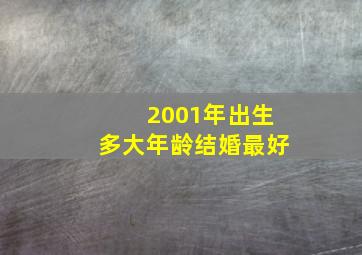 2001年出生
多大年龄结婚最好